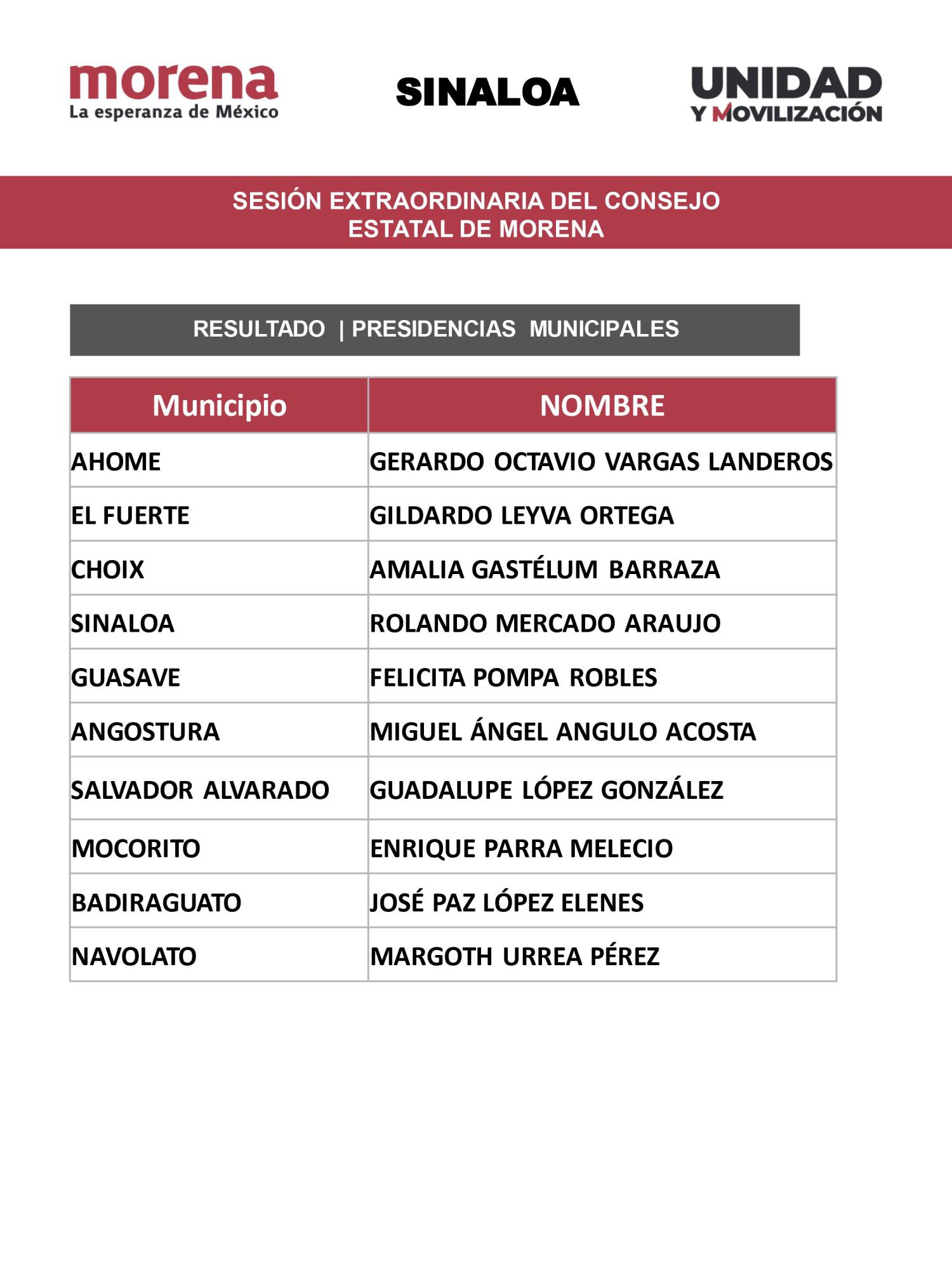 morena
La esperanza de México

SINALOA

UNIDAD
Y MOVILIZACIÓN

SESIÓN EXTRAORDINARIA DEL CONSEJO
ESTATAL DE MORENA

RESULTADO | PRESIDENCIAS MUNICIPALES

| Municipio | NOMBRE |
|---|---|
| AHOME | GERARDO OCTAVIO VARGAS LANDEROS |
| EL FUERTE | GILDARDO LEYVA ORTEGA |
| CHOIX | AMALIA GASTÉLUM BARRAZA |
| SINALOA | ROLANDO MERCADO ARAUJO |
| GUASAVE | FELICITA POMPA ROBLES |
| ANGOSTURA | MIGUEL ÁNGEL ANGULO ACOSTA |
| SALVADOR ALVARADO | GUADALUPE LÓPEZ GONZÁLEZ |
| MOCORITO | ENRIQUE PARRA MELECIO |
| BADIRAGUATO | JOSÉ PAZ LÓPEZ ELENES |
| NAVOLATO | MARGOTH URREA PÉREZ |